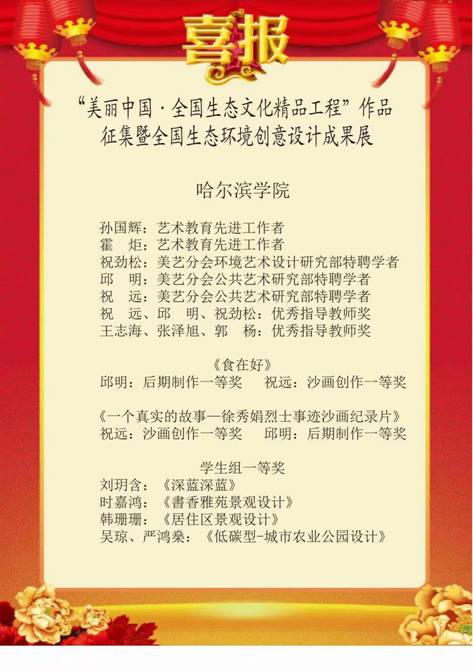 喜报

“美丽中国·全国生态文化精品工程”作品征集暨全国生态环境创意设计成果展

哈尔滨学院

孙国辉：艺术教育先进工作者
霍　炬：艺术教育先进工作者
祝劲松：美艺分会环境艺术设计研究部特聘学者
邱　明：美艺分会公共艺术研究部特聘学者
祝　远：美艺分会公共艺术研究部特聘学者
祝　远、邱　明、祝劲松：优秀指导教师奖
王志海、张泽旭、郭　杨：优秀指导教师奖

《食在好》
邱明：后期制作一等奖　祝远：沙画创作一等奖

《一个真实的故事—徐秀娟烈士事迹沙画纪录片》
祝远：沙画创作一等奖　邱明：后期制作一等奖

学生组一等奖
刘玥含：《深蓝深蓝》
时嘉鸿：《書香雅苑景观设计》
韩珊珊：《居住区景观设计》
吴琼、严鸿燊：《低碳型-城市农业公园设计》